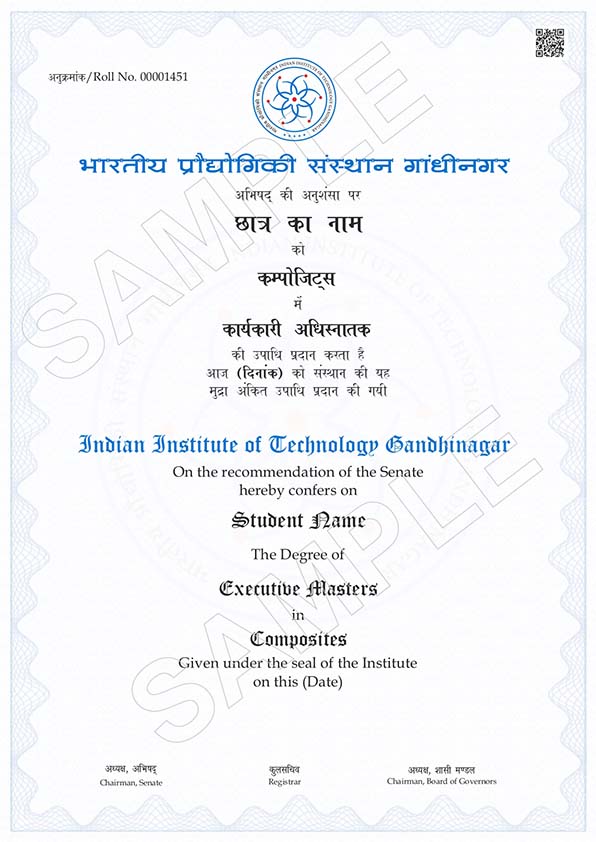 अनुक्रमांक/Roll No. 00001451

भारतीय प्रौद्योगिकी संस्थान गांधीनगर

अभिषद् की अनुशंसा पर

छात्र का नाम

को

कम्पोजिट्स

में

कार्यकारी अधिस्नातक

की उपाधि प्रदान करता है
आज (दिनांक) को संस्थान की यह
मुद्रा अंकित उपाधि प्रदान की गयी

Indian Institute of Technology Gandhinagar

On the recommendation of the Senate
hereby confers on

Student Name

The Degree of

Executive Masters

in

Composites

Given under the seal of the Institute
on this (Date)

अध्यक्ष, अभिषद्
Chairman, Senate

कुलसचिव
Registrar

अध्यक्ष, शासी मण्डल
Chairman, Board of Governors

SAMPLE